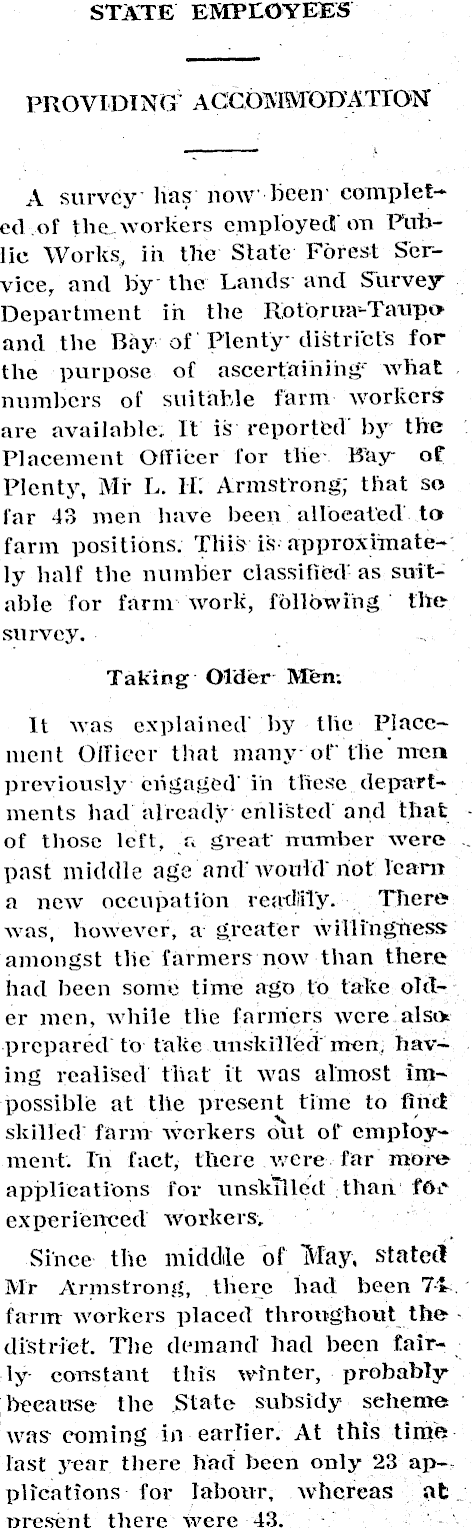 STATE EMPLOYEES

PROVIDING ACCOMMODATION

A survey has now been completed of the workers employed on Public Works, in the State Forest Service, and by the Lands and Survey Department in the Rotorua-Taupo and the Bay of Plenty districts for the purpose of ascertaining what numbers of suitable farm workers are available. It is reported by the Placement Officer for the Bay of Plenty, Mr L. H. Armstrong, that so far 43 men have been allocated to farm positions. This is approximately half the number classified as suitable for farm work, following the survey.

Taking Older Men.

It was explained by the Placement Officer that many of the men previously engaged in these departments had already enlisted and that of those left, a great number were past middle age and would not learn a new occupation readily. There was, however, a greater willingness amongst the farmers now than there had been some time ago to take older men, while the farmers were also prepared to take unskilled men, having realised that it was almost impossible at the present time to find skilled farm workers out of employment. In fact, there were far more applications for unskilled than for experienced workers.

Since the middle of May, stated Mr Armstrong, there had been 74 farm workers placed throughout the district. The demand had been fairly constant this winter, probably because the State subsidy scheme was coming in earlier. At this time last year there had been only 23 applications for labour, whereas at present there were 43.